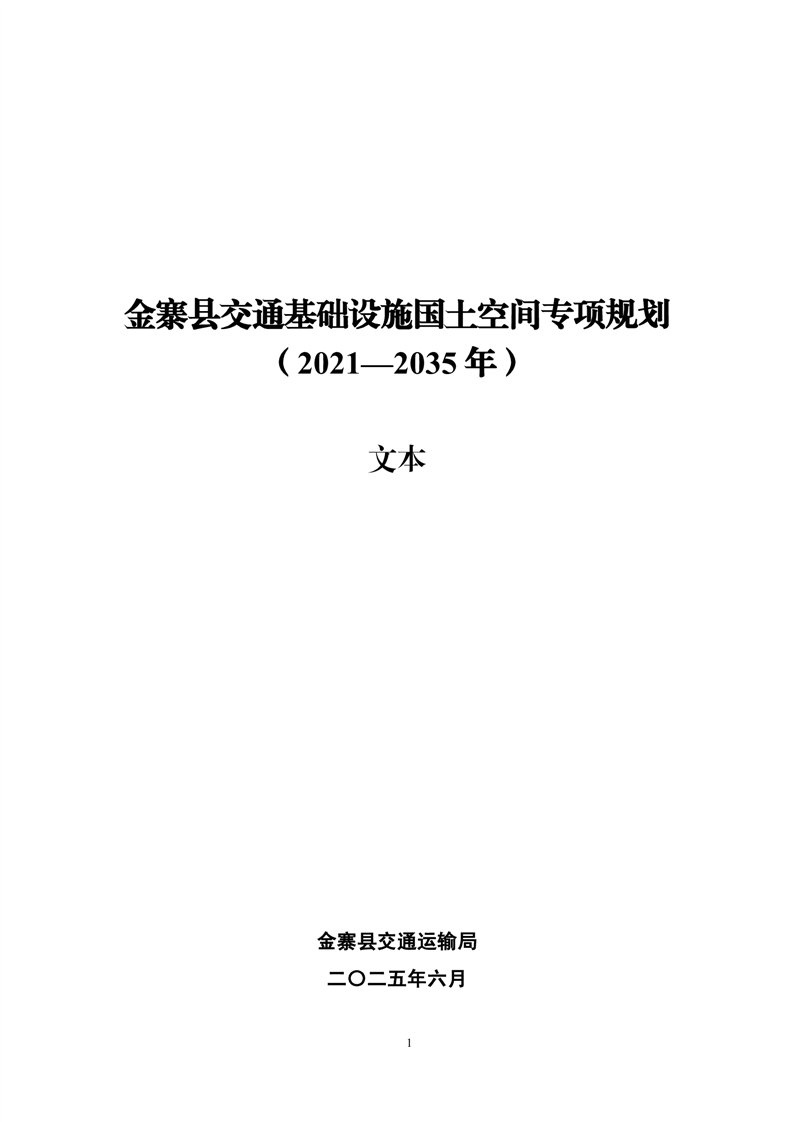 金寨县交通基础设施国土空间专项规划
（2021—2035年）

文本

金寨县交通运输局
二〇二五年六月

1